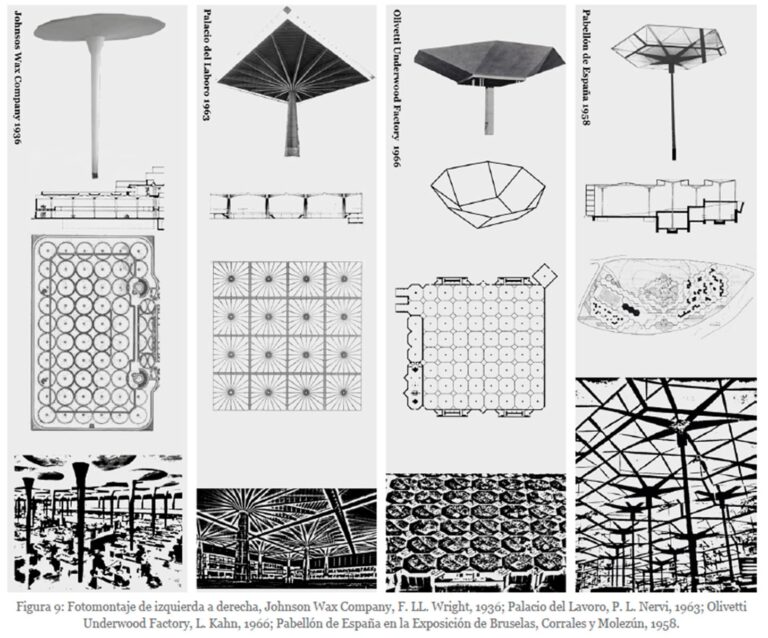 Johnsos Wax Company 1936

Palacio del Laboro 1963

Olivetti Underwood Factory 1966

Pabellón de España 1958

Figura 9: Fotomontaje de izquierda a derecha, Johnson Wax Company, F. LL. Wright, 1936; Palacio del Lavoro, P. L. Nervi, 1963; Olivetti Underwood Factory, L. Kahn, 1966; Pabellón de España en la Exposición de Bruselas, Corrales y Molezún, 1958.